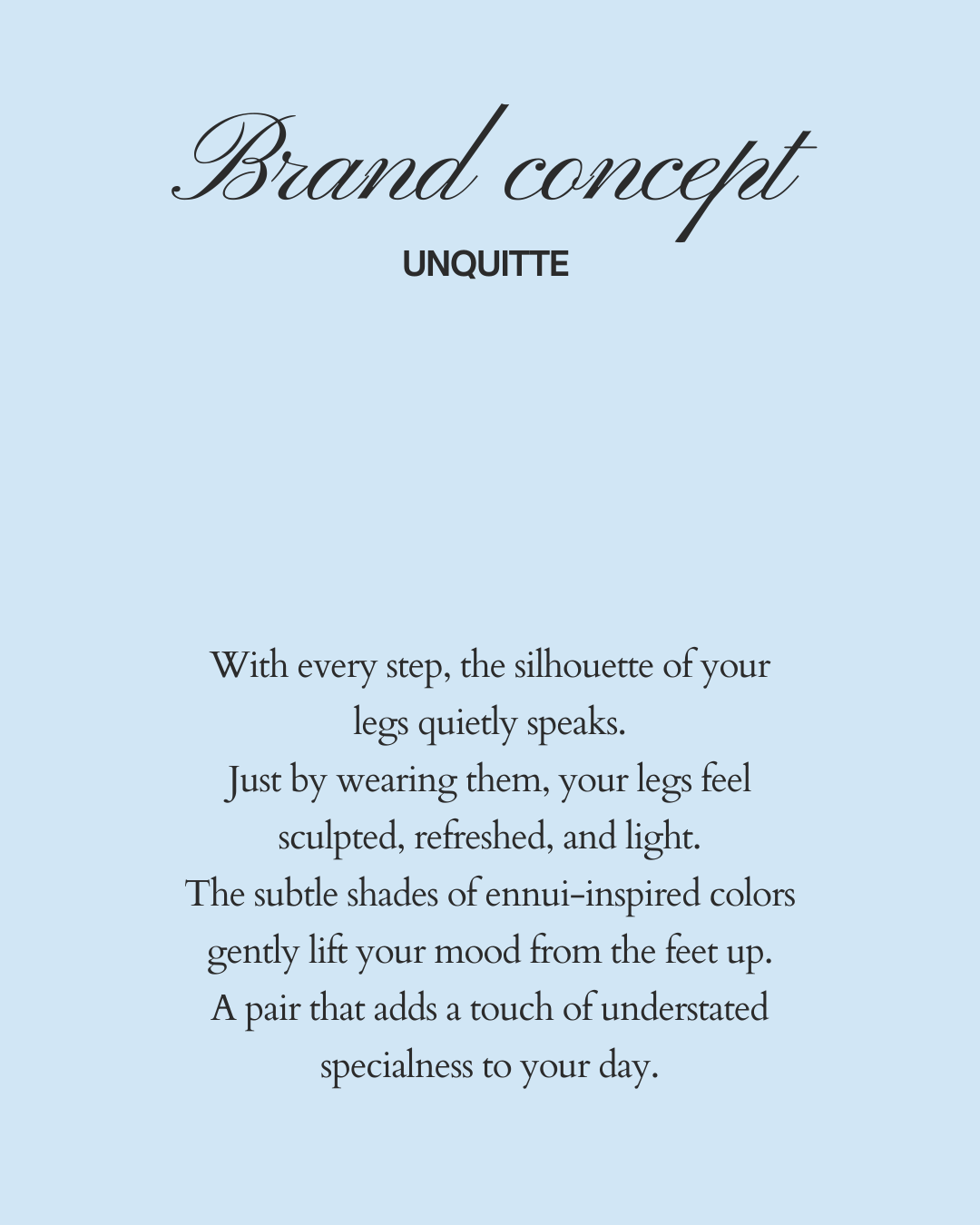 Brand concept
UNQUITTE

With every step, the silhouette of your legs quietly speaks.
Just by wearing them, your legs feel sculpted, refreshed, and light.
The subtle shades of ennui-inspired colors gently lift your mood from the feet up.
A pair that adds a touch of understated specialness to your day.